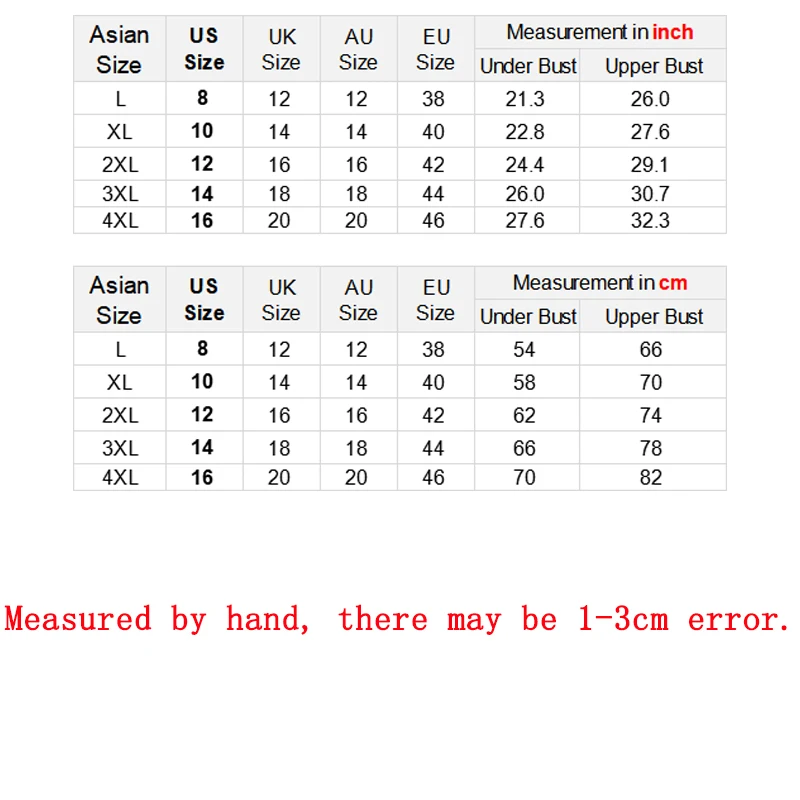 | Asian Size | US Size | UK Size | AU Size | EU Size | Measurement in inch | |
|---|---|---|---|---|---|---|
| | | | | | Under Bust | Upper Bust |
| L | 8 | 12 | 12 | 38 | 21.3 | 26.0 |
| XL | 10 | 14 | 14 | 40 | 22.8 | 27.6 |
| 2XL | 12 | 16 | 16 | 42 | 24.4 | 29.1 |
| 3XL | 14 | 18 | 18 | 44 | 26.0 | 30.7 |
| 4XL | 16 | 20 | 20 | 46 | 27.6 | 32.3 |

| Asian Size | US Size | UK Size | AU Size | EU Size | Measurement in cm | |
|---|---|---|---|---|---|---|
| | | | | | Under Bust | Upper Bust |
| L | 8 | 12 | 12 | 38 | 54 | 66 |
| XL | 10 | 14 | 14 | 40 | 58 | 70 |
| 2XL | 12 | 16 | 16 | 42 | 62 | 74 |
| 3XL | 14 | 18 | 18 | 44 | 66 | 78 |
| 4XL | 16 | 20 | 20 | 46 | 70 | 82 |

Measured by hand, there may be 1-3cm error.